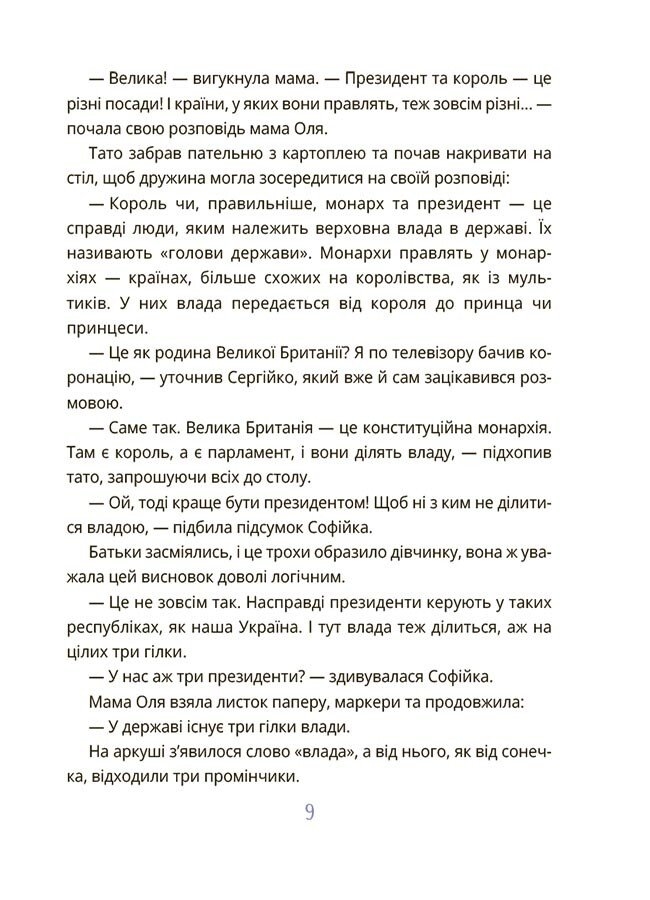 — Велика! — вигукнула мама. — Президент та король — це різні посади! І країни, у яких вони правлять, теж зовсім різні... — почала свою розповідь мама Оля.

Тато забрав пательню з картоплею та почав накривати на стіл, щоб дружина могла зосередитися на своїй розповіді:

— Король чи, правильніше, монарх та президент — це справді люди, яким належить верховна влада в державі. Їх називають «голови держави». Монархи правлять у монархіях — країнах, більше схожих на королівства, як із мультиків. У них влада передається від короля до принца чи принцеси.

— Це як родина Великої Британії? Я по телевізору бачив коронацію, — уточнив Сергійко, який вже й сам зацікавився розмовою.

— Саме так. Велика Британія — це конституційна монархія. Там є король, а є парламент, і вони ділять владу, — підхопив тато, запрошуючи всіх до столу.

— Ой, тоді краще бути президентом! Щоб ні з ким не ділитися владою, — підбила підсумок Софійка.

Батьки засміялись, і це трохи образило дівчинку, вона ж уважала цей висновок доволі логічним.

— Це не зовсім так. Насправді президенти керують у таких республіках, як наша Україна. І тут влада теж ділиться, аж на цілих три гілки.

— У нас аж три президенти? — здивувалася Софійка.

Мама Оля взяла листок паперу, маркери та продовжила:

— У державі існує три гілки влади.

На аркуші з'явилося слово «влада», а від нього, як від сонечка, відходили три промінчики.

9